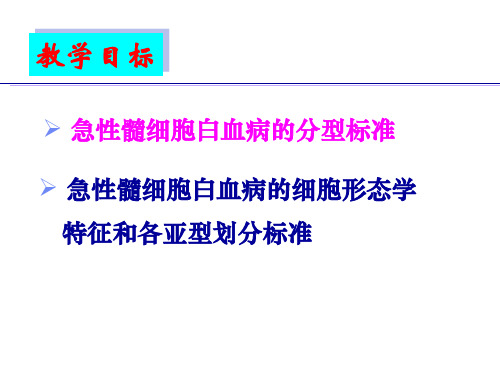 教学目标

➢ 急性髓细胞白血病的分型标准

➢ 急性髓细胞白血病的细胞形态学特征和各亚型划分标准